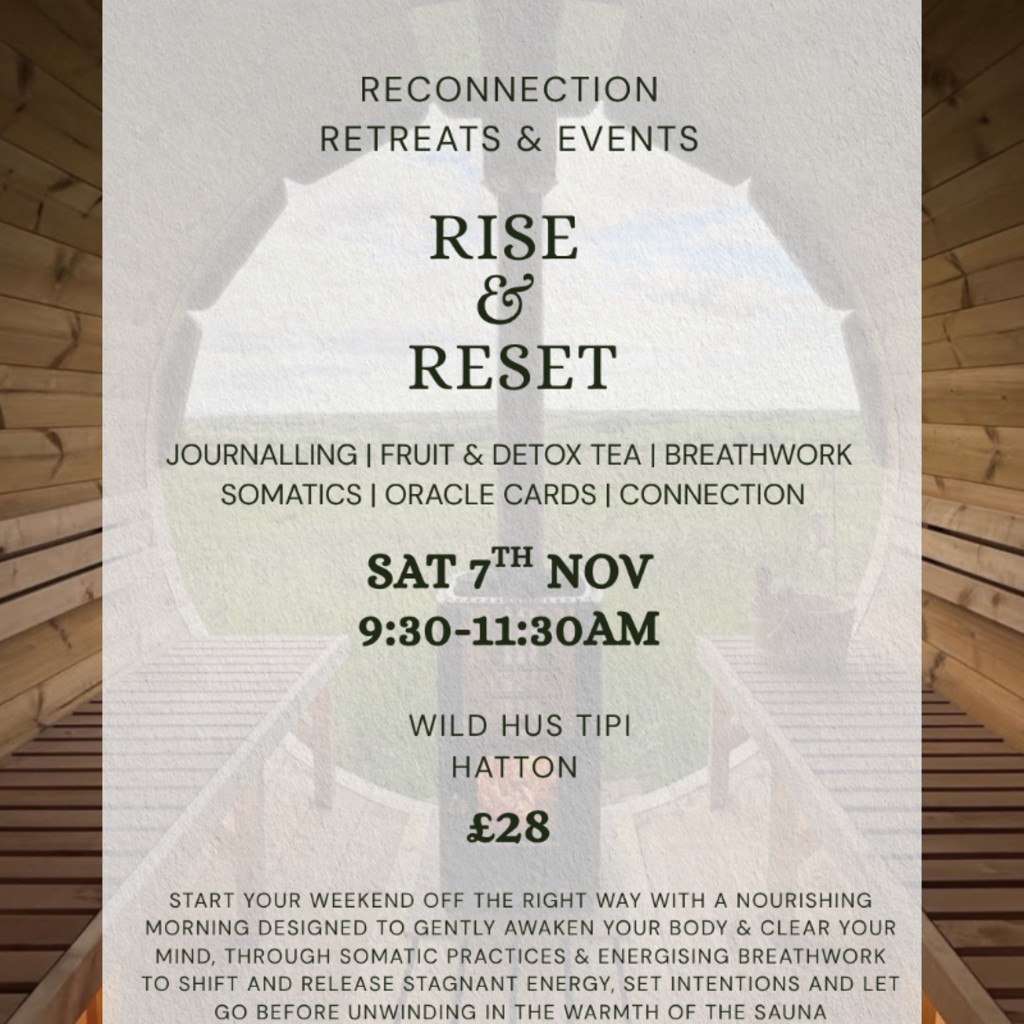 RECONNECTION
RETREATS & EVENTS

RISE
&
RESET

JOURNALLING | FRUIT & DETOX TEA | BREATHWORK
SOMATICS | ORACLE CARDS | CONNECTION

SAT 7$^{TH}$ NOV
9:30-11:30AM

WILD HUS TIPI
HATTON

£28

START YOUR WEEKEND OFF THE RIGHT WAY WITH A NOURISHING MORNING DESIGNED TO GENTLY AWAKEN YOUR BODY & CLEAR YOUR MIND, THROUGH SOMATIC PRACTICES & ENERGISING BREATHWORK TO SHIFT AND RELEASE STAGNANT ENERGY, SET INTENTIONS AND LET GO BEFORE UNWINDING IN THE WARMTH OF THE SAUNA